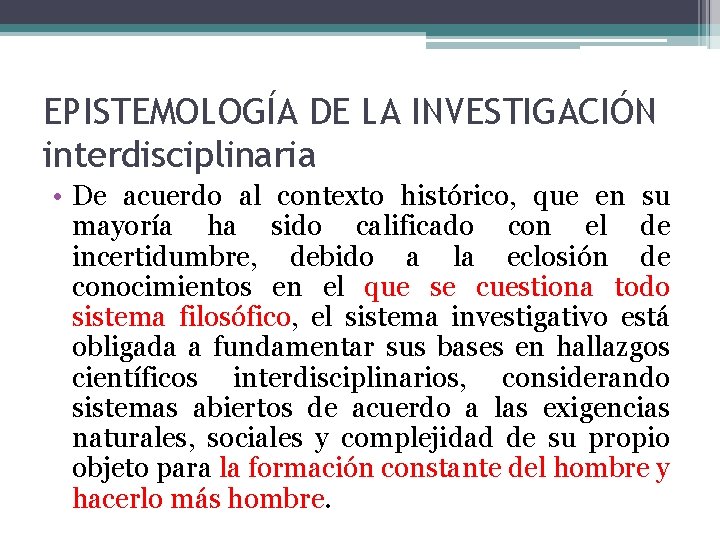 EPISTEMOLOGÍA DE LA INVESTIGACIÓN interdisciplinaria

• De acuerdo al contexto histórico, que en su mayoría ha sido calificado con el de incertidumbre, debido a la eclosión de conocimientos en el que se cuestiona todo sistema filosófico, el sistema investigativo está obligada a fundamentar sus bases en hallazgos científicos interdisciplinarios, considerando sistemas abiertos de acuerdo a las exigencias naturales, sociales y complejidad de su propio objeto para la formación constante del hombre y hacerlo más hombre.